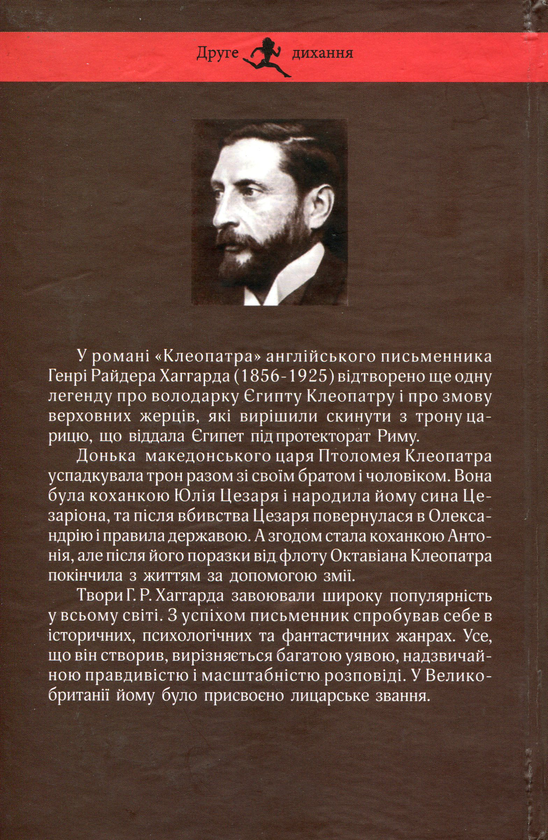 Друге дихання

У романі «Клеопатра» англійського письменника Генрі Райдера Хаггарда (1856-1925) відтворено ще одну легенду про володарку Єгипту Клеопатру і про змову верховних жерців, які вирішили скинути з трону царицю, що віддала Єгипет під протекторат Риму.

Донька македонського царя Птоломея Клеопатра успадкувала трон разом зі своїм братом і чоловіком. Вона була коханкою Юлія Цезаря і народила йому сина Цезаріона, та після вбивства Цезаря повернулася в Олександрію і правила державою. А згодом стала коханкою Антонія, але після його поразки від флоту Октавіана Клеопатра покінчила з життям за допомогою змії.

Твори Г. Р. Хаггарда завоювали широку популярність у всьому світі. З успіхом письменник спробував себе в історичних, психологічних та фантастичних жанрах. Усе, що він створив, вирізняється багатою уявою, надзвичайною правдивістю і масштабністю розповіді. У Великобританії йому було присвоєно лицарське звання.